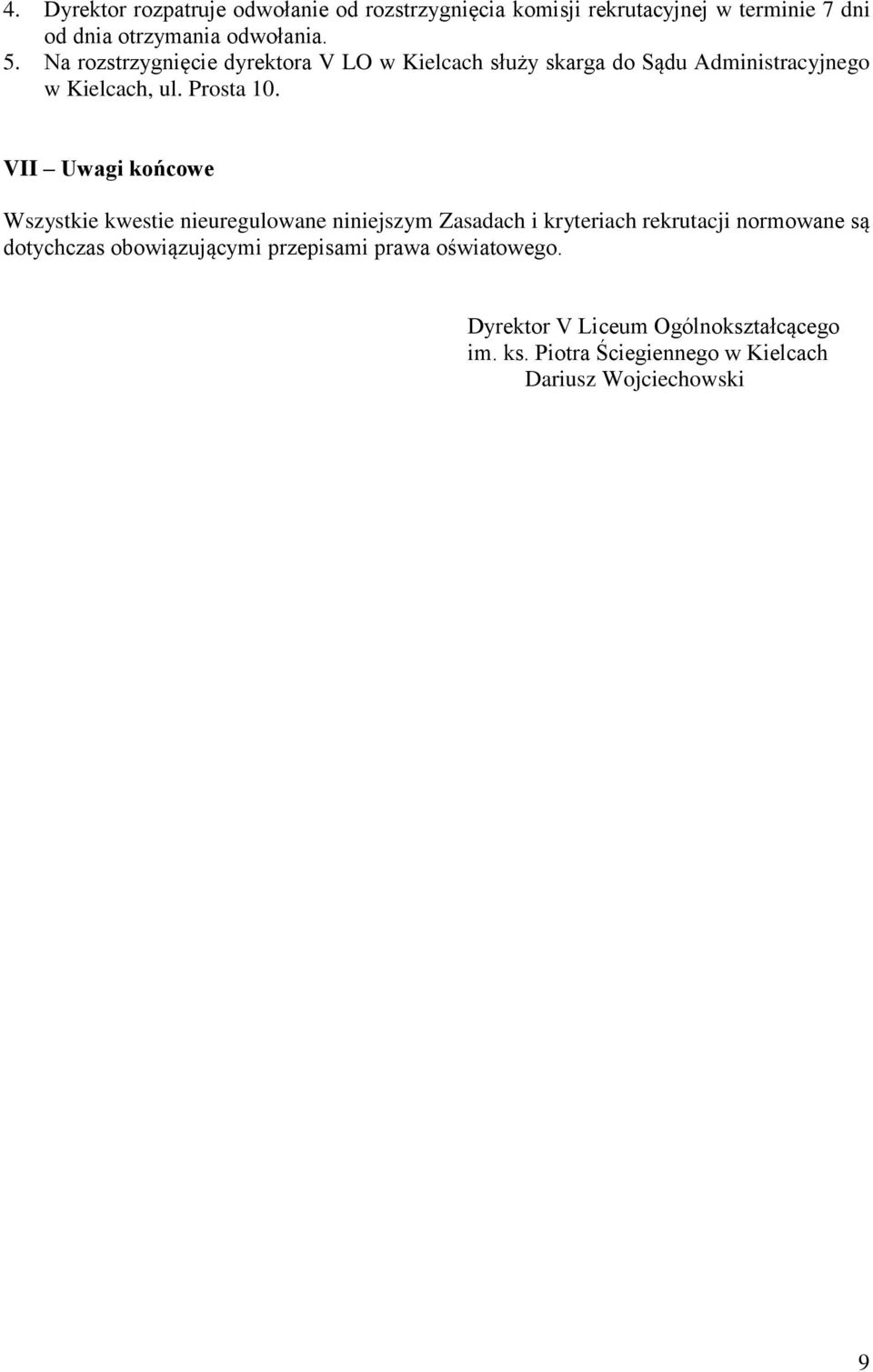 4. Dyrektor rozpatruje odwołanie od rozstrzygnięcia komisji rekrutacyjnej w terminie 7 dni od dnia otrzymania odwołania.
5. Na rozstrzygnięcie dyrektora V LO w Kielcach służy skarga do Sądu Administracyjnego w Kielcach, ul. Prosta 10.

VII – Uwagi końcowe

Wszystkie kwestie nieuregulowane niniejszym Zasadach i kryteriach rekrutacji normowane są dotychczas obowiązującymi przepisami prawa oświatowego.

Dyrektor V Liceum Ogólnokształcącego
im. ks. Piotra Ściegiennego w Kielcach
Dariusz Wojciechowski

9